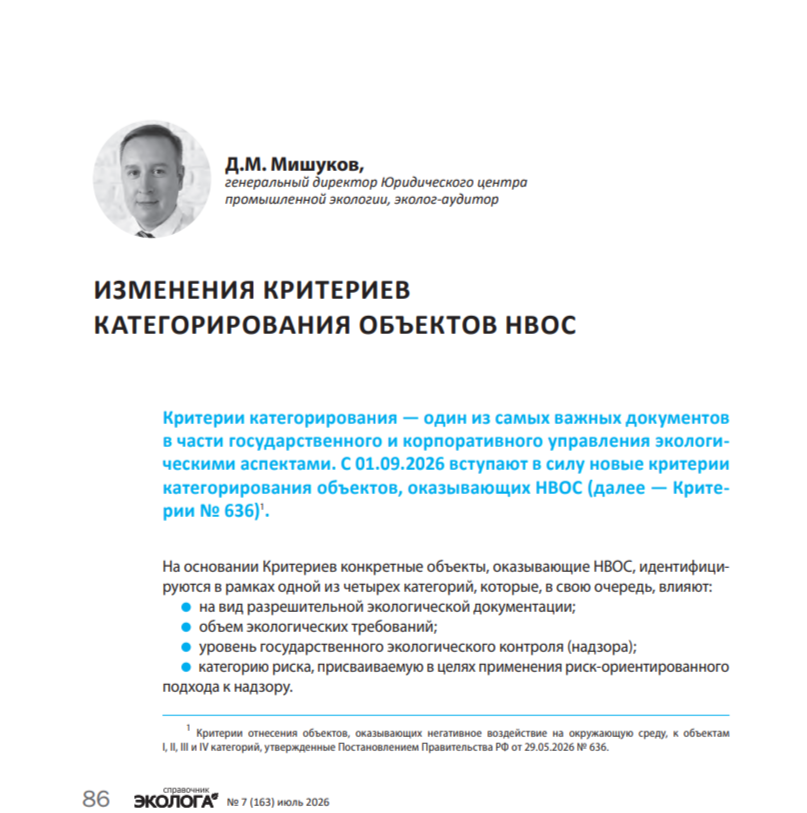 Д.М. Мишуков,
генеральный директор Юридического центра промышленной экологии, эколог-аудитор

ИЗМЕНЕНИЯ КРИТЕРИЕВ КАТЕГОРИРОВАНИЯ ОБЪЕКТОВ НВОС

Критерии категорирования — один из самых важных документов в части государственного и корпоративного управления экологическими аспектами. С 01.09.2026 вступают в силу новые критерии категорирования объектов, оказывающих НВОС (далее — Критерии № 636)$^1$.

На основании Критериев конкретные объекты, оказывающие НВОС, идентифицируются в рамках одной из четырех категорий, которые, в свою очередь, влияют:
● на вид разрешительной экологической документации;
● объем экологических требований;
● уровень государственного экологического контроля (надзора);
● категорию риска, присваиваемую в целях применения риск-ориентированного подхода к надзору.

$^1$ Критерии отнесения объектов, оказывающих негативное воздействие на окружающую среду, к объектам I, II, III и IV категорий, утвержденные Постановлением Правительства РФ от 29.05.2026 № 636.

86 справочник ЭКОЛОГА № 7 (163) июль 2026